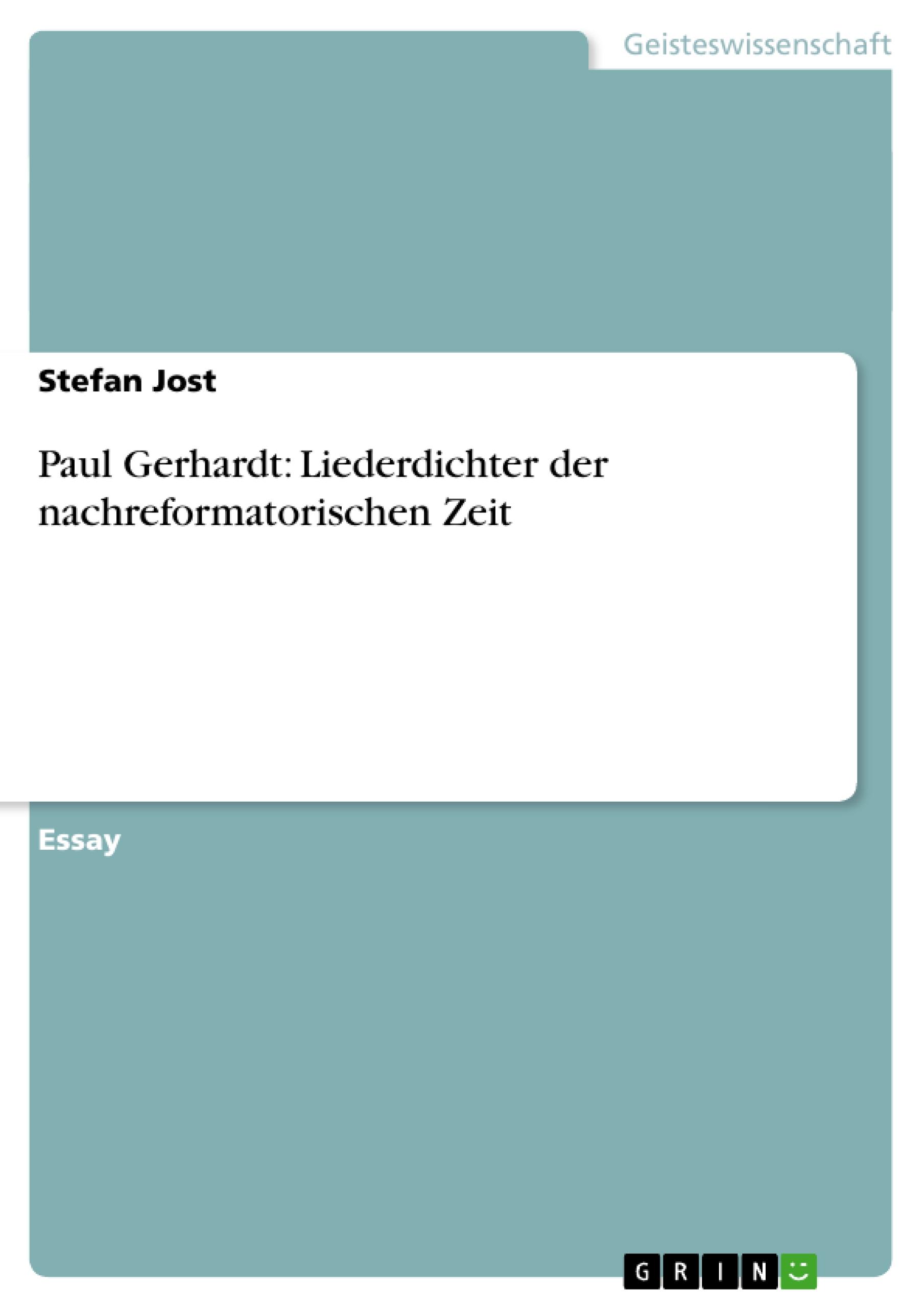 Geisteswissenschaft

Stefan Jost

Paul Gerhardt: Liederdichter der nachreformatorischen Zeit

Essay

GRIN